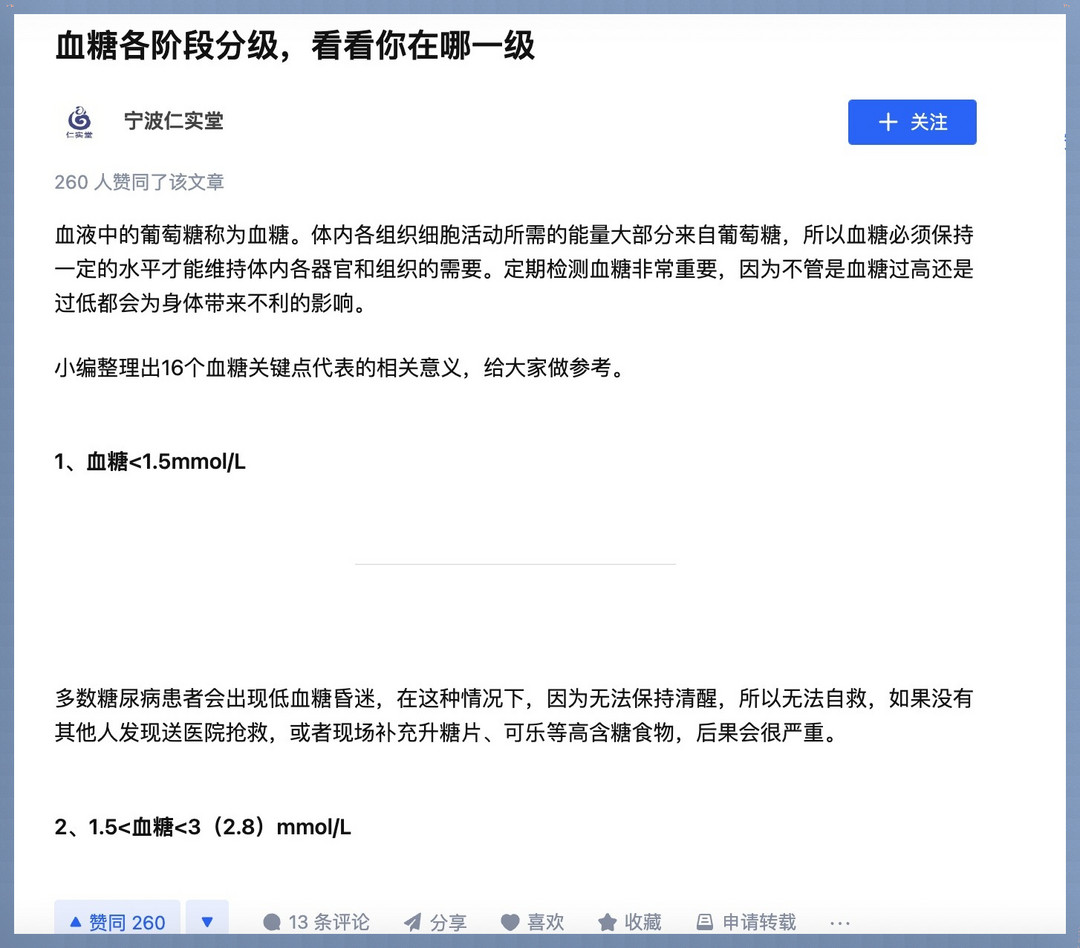 血糖各阶段分级，看看你在哪一级

仁实堂

宁波仁实堂

+ 关注

260 人赞同了该文章

血液中的葡萄糖称为血糖。体内各组织细胞活动所需的能量大部分来自葡萄糖，所以血糖必须保持一定的水平才能维持体内各器官和组织的需要。定期检测血糖非常重要，因为不管是血糖过高还是过低都会为身体带来不利的影响。

小编整理出16个血糖关键点代表的相关意义，给大家做参考。

1、血糖<1.5mmol/L

多数糖尿病患者会出现低血糖昏迷，在这种情况下，因为无法保持清醒，所以无法自救，如果没有其他人发现送医院抢救，或者现场补充升糖片、可乐等高含糖食物，后果会很严重。

2、1.5<血糖<3（2.8）mmol/L

▲ 赞同 260 ▼ 13 条评论 分享 喜欢 收藏 申请转载 ···